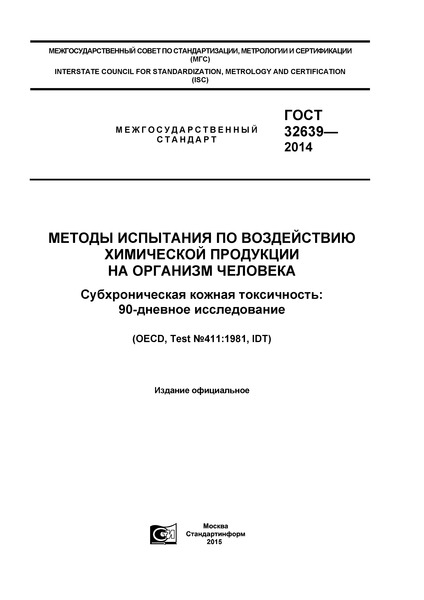 МЕЖГОСУДАРСТВЕННЫЙ СОВЕТ ПО СТАНДАРТИЗАЦИИ, МЕТРОЛОГИИ И СЕРТИФИКАЦИИ (МГС)
INTERSTATE COUNCIL FOR STANDARDIZATION, METROLOGY AND CERTIFICATION (ISC)

МЕЖГОСУДАРСТВЕННЫЙ СТАНДАРТ

ГОСТ 32639— 2014

МЕТОДЫ ИСПЫТАНИЯ ПО ВОЗДЕЙСТВИЮ ХИМИЧЕСКОЙ ПРОДУКЦИИ НА ОРГАНИЗМ ЧЕЛОВЕКА

Субхроническая кожная токсичность: 90-дневное исследование

(OECD, Test №411:1981, IDT)

Издание официальное

Москва
Стандартинформ
2015